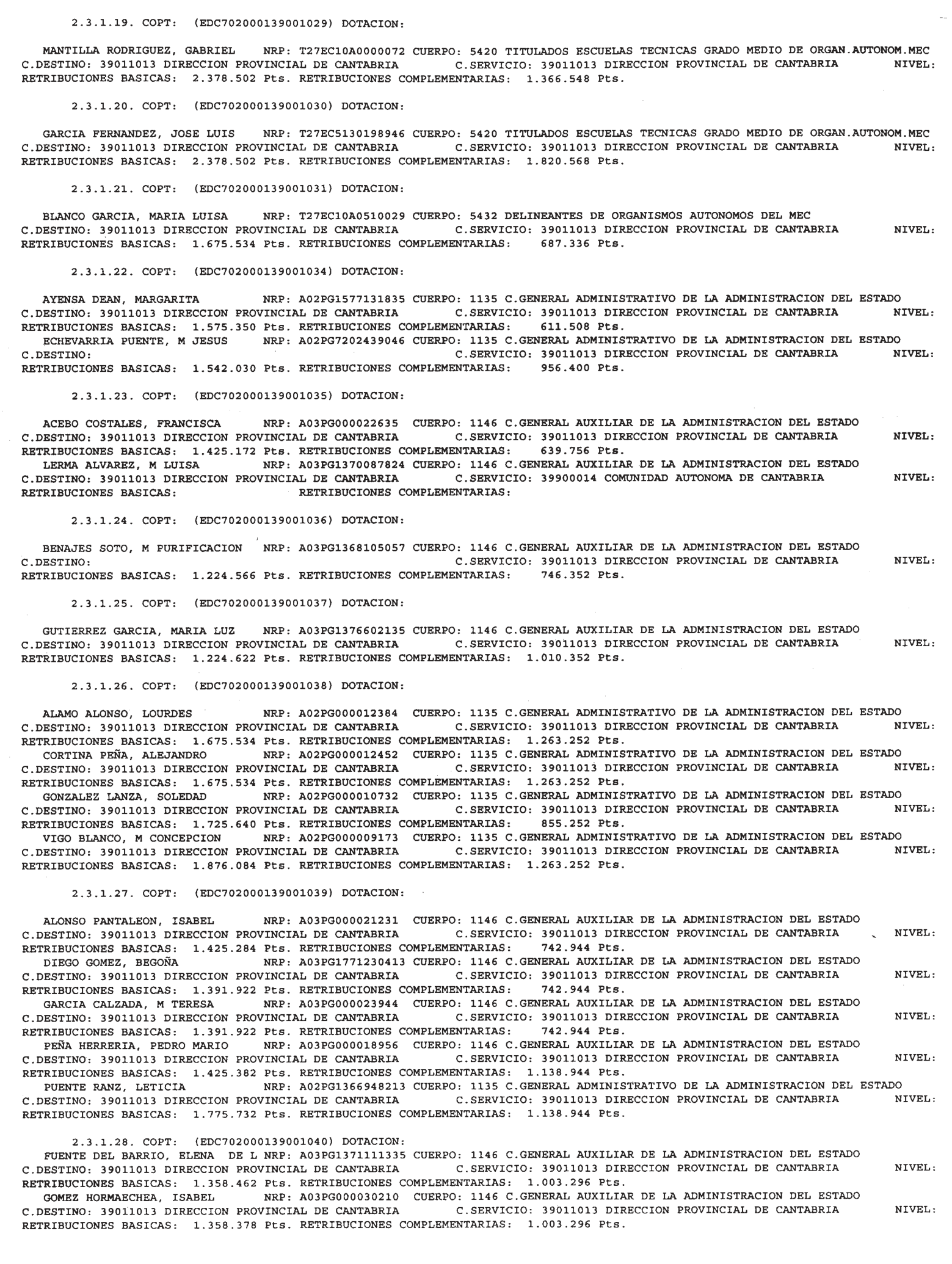 2.3.1.19. COPT: (EDC702000139001029) DOTACION:

MANTILLA RODRIGUEZ, GABRIEL NRP: T27EC10A0000072 CUERPO: 5420 TITULADOS ESCUELAS TECNICAS GRADO MEDIO DE ORGAN.AUTONOM.MEC
C.DESTINO: 39011013 DIRECCION PROVINCIAL DE CANTABRIA C.SERVICIO: 39011013 DIRECCION PROVINCIAL DE CANTABRIA NIVEL:
RETRIBUCIONES BASICAS: 2.378.502 Pts. RETRIBUCIONES COMPLEMENTARIAS: 1.366.548 Pts.

2.3.1.20. COPT: (EDC702000139001030) DOTACION:

GARCIA FERNANDEZ, JOSE LUIS NRP: T27EC5130198946 CUERPO: 5420 TITULADOS ESCUELAS TECNICAS GRADO MEDIO DE ORGAN.AUTONOM.MEC
C.DESTINO: 39011013 DIRECCION PROVINCIAL DE CANTABRIA C.SERVICIO: 39011013 DIRECCION PROVINCIAL DE CANTABRIA NIVEL:
RETRIBUCIONES BASICAS: 2.378.502 Pts. RETRIBUCIONES COMPLEMENTARIAS: 1.820.568 Pts.

2.3.1.21. COPT: (EDC702000139001031) DOTACION:

BLANCO GARCIA, MARIA LUISA NRP: T27EC10A0510029 CUERPO: 5432 DELINEANTES DE ORGANISMOS AUTONOMOS DEL MEC
C.DESTINO: 39011013 DIRECCION PROVINCIAL DE CANTABRIA C.SERVICIO: 39011013 DIRECCION PROVINCIAL DE CANTABRIA NIVEL:
RETRIBUCIONES BASICAS: 1.675.534 Pts. RETRIBUCIONES COMPLEMENTARIAS: 687.336 Pts.

2.3.1.22. COPT: (EDC702000139001034) DOTACION:

AYENSA DEAN, MARGARITA NRP: A02PG1577131835 CUERPO: 1135 C.GENERAL ADMINISTRATIVO DE LA ADMINISTRACION DEL ESTADO
C.DESTINO: 39011013 DIRECCION PROVINCIAL DE CANTABRIA C.SERVICIO: 39011013 DIRECCION PROVINCIAL DE CANTABRIA NIVEL:
RETRIBUCIONES BASICAS: 1.575.350 Pts. RETRIBUCIONES COMPLEMENTARIAS: 611.508 Pts.
ECHEVARRIA PUENTE, M JESUS NRP: A02PG7202439046 CUERPO: 1135 C.GENERAL ADMINISTRATIVO DE LA ADMINISTRACION DEL ESTADO
C.DESTINO: C.SERVICIO: 39011013 DIRECCION PROVINCIAL DE CANTABRIA NIVEL:
RETRIBUCIONES BASICAS: 1.542.030 Pts. RETRIBUCIONES COMPLEMENTARIAS: 956.400 Pts.

2.3.1.23. COPT: (EDC702000139001035) DOTACION:

ACEBO COSTALES, FRANCISCA NRP: A03PG000022635 CUERPO: 1146 C.GENERAL AUXILIAR DE LA ADMINISTRACION DEL ESTADO
C.DESTINO: 39011013 DIRECCION PROVINCIAL DE CANTABRIA C.SERVICIO: 39011013 DIRECCION PROVINCIAL DE CANTABRIA NIVEL:
RETRIBUCIONES BASICAS: 1.425.172 Pts. RETRIBUCIONES COMPLEMENTARIAS: 639.756 Pts.
LERMA ALVAREZ, M LUISA NRP: A03PG1370087824 CUERPO: 1146 C.GENERAL AUXILIAR DE LA ADMINISTRACION DEL ESTADO
C.DESTINO: 39011013 DIRECCION PROVINCIAL DE CANTABRIA C.SERVICIO: 39900014 COMUNIDAD AUTONOMA DE CANTABRIA NIVEL:
RETRIBUCIONES BASICAS: RETRIBUCIONES COMPLEMENTARIAS:

2.3.1.24. COPT: (EDC702000139001036) DOTACION:

BENAJES SOTO, M PURIFICACION NRP: A03PG1368105057 CUERPO: 1146 C.GENERAL AUXILIAR DE LA ADMINISTRACION DEL ESTADO
C.DESTINO: C.SERVICIO: 39011013 DIRECCION PROVINCIAL DE CANTABRIA NIVEL:
RETRIBUCIONES BASICAS: 1.224.566 Pts. RETRIBUCIONES COMPLEMENTARIAS: 746.352 Pts.

2.3.1.25. COPT: (EDC702000139001037) DOTACION:

GUTIERREZ GARCIA, MARIA LUZ NRP: A03PG1376602135 CUERPO: 1146 C.GENERAL AUXILIAR DE LA ADMINISTRACION DEL ESTADO
C.DESTINO: 39011013 DIRECCION PROVINCIAL DE CANTABRIA C.SERVICIO: 39011013 DIRECCION PROVINCIAL DE CANTABRIA NIVEL:
RETRIBUCIONES BASICAS: 1.224.622 Pts. RETRIBUCIONES COMPLEMENTARIAS: 1.010.352 Pts.

2.3.1.26. COPT: (EDC702000139001038) DOTACION:

ALAMO ALONSO, LOURDES NRP: A02PG000012384 CUERPO: 1135 C.GENERAL ADMINISTRATIVO DE LA ADMINISTRACION DEL ESTADO
C.DESTINO: 39011013 DIRECCION PROVINCIAL DE CANTABRIA C.SERVICIO: 39011013 DIRECCION PROVINCIAL DE CANTABRIA NIVEL:
RETRIBUCIONES BASICAS: 1.675.534 Pts. RETRIBUCIONES COMPLEMENTARIAS: 1.263.252 Pts.
CORTINA PEÑA, ALEJANDRO NRP: A02PG000012452 CUERPO: 1135 C.GENERAL ADMINISTRATIVO DE LA ADMINISTRACION DEL ESTADO
C.DESTINO: 39011013 DIRECCION PROVINCIAL DE CANTABRIA C.SERVICIO: 39011013 DIRECCION PROVINCIAL DE CANTABRIA NIVEL:
RETRIBUCIONES BASICAS: 1.675.534 Pts. RETRIBUCIONES COMPLEMENTARIAS: 1.263.252 Pts.
GONZALEZ LANZA, SOLEDAD NRP: A02PG000010732 CUERPO: 1135 C.GENERAL ADMINISTRATIVO DE LA ADMINISTRACION DEL ESTADO
C.DESTINO: 39011013 DIRECCION PROVINCIAL DE CANTABRIA C.SERVICIO: 39011013 DIRECCION PROVINCIAL DE CANTABRIA NIVEL:
RETRIBUCIONES BASICAS: 1.725.640 Pts. RETRIBUCIONES COMPLEMENTARIAS: 855.252 Pts.
VIGO BLANCO, M CONCEPCION NRP: A02PG000009173 CUERPO: 1135 C.GENERAL ADMINISTRATIVO DE LA ADMINISTRACION DEL ESTADO
C.DESTINO: 39011013 DIRECCION PROVINCIAL DE CANTABRIA C.SERVICIO: 39011013 DIRECCION PROVINCIAL DE CANTABRIA NIVEL:
RETRIBUCIONES BASICAS: 1.876.084 Pts. RETRIBUCIONES COMPLEMENTARIAS: 1.263.252 Pts.

2.3.1.27. COPT: (EDC702000139001039) DOTACION:

ALONSO PANTALEON, ISABEL NRP: A03PG000021231 CUERPO: 1146 C.GENERAL AUXILIAR DE LA ADMINISTRACION DEL ESTADO
C.DESTINO: 39011013 DIRECCION PROVINCIAL DE CANTABRIA C.SERVICIO: 39011013 DIRECCION PROVINCIAL DE CANTABRIA NIVEL:
RETRIBUCIONES BASICAS: 1.425.284 Pts. RETRIBUCIONES COMPLEMENTARIAS: 742.944 Pts.
DIEGO GOMEZ, BEGOÑA NRP: A03PG1771230413 CUERPO: 1146 C.GENERAL AUXILIAR DE LA ADMINISTRACION DEL ESTADO
C.DESTINO: 39011013 DIRECCION PROVINCIAL DE CANTABRIA C.SERVICIO: 39011013 DIRECCION PROVINCIAL DE CANTABRIA NIVEL:
RETRIBUCIONES BASICAS: 1.391.922 Pts. RETRIBUCIONES COMPLEMENTARIAS: 742.944 Pts.
GARCIA CALZADA, M TERESA NRP: A03PG000023944 CUERPO: 1146 C.GENERAL AUXILIAR DE LA ADMINISTRACION DEL ESTADO
C.DESTINO: 39011013 DIRECCION PROVINCIAL DE CANTABRIA C.SERVICIO: 39011013 DIRECCION PROVINCIAL DE CANTABRIA NIVEL:
RETRIBUCIONES BASICAS: 1.391.922 Pts. RETRIBUCIONES COMPLEMENTARIAS: 742.944 Pts.
PEÑA HERRERIA, PEDRO MARIO NRP: A03PG000018956 CUERPO: 1146 C.GENERAL AUXILIAR DE LA ADMINISTRACION DEL ESTADO
C.DESTINO: 39011013 DIRECCION PROVINCIAL DE CANTABRIA C.SERVICIO: 39011013 DIRECCION PROVINCIAL DE CANTABRIA NIVEL:
RETRIBUCIONES BASICAS: 1.425.382 Pts. RETRIBUCIONES COMPLEMENTARIAS: 1.138.944 Pts.
PUENTE RANZ, LETICIA NRP: A02PG1366948213 CUERPO: 1135 C.GENERAL ADMINISTRATIVO DE LA ADMINISTRACION DEL ESTADO
C.DESTINO: 39011013 DIRECCION PROVINCIAL DE CANTABRIA C.SERVICIO: 39011013 DIRECCION PROVINCIAL DE CANTABRIA NIVEL:
RETRIBUCIONES BASICAS: 1.775.732 Pts. RETRIBUCIONES COMPLEMENTARIAS: 1.138.944 Pts.

2.3.1.28. COPT: (EDC702000139001040) DOTACION:
FUENTE DEL BARRIO, ELENA DE L NRP: A03PG1371111335 CUERPO: 1146 C.GENERAL AUXILIAR DE LA ADMINISTRACION DEL ESTADO
C.DESTINO: 39011013 DIRECCION PROVINCIAL DE CANTABRIA C.SERVICIO: 39011013 DIRECCION PROVINCIAL DE CANTABRIA NIVEL:
RETRIBUCIONES BASICAS: 1.358.462 Pts. RETRIBUCIONES COMPLEMENTARIAS: 1.003.296 Pts.
GOMEZ HORMAECHEA, ISABEL NRP: A03PG000030210 CUERPO: 1146 C.GENERAL AUXILIAR DE LA ADMINISTRACION DEL ESTADO
C.DESTINO: 39011013 DIRECCION PROVINCIAL DE CANTABRIA C.SERVICIO: 39011013 DIRECCION PROVINCIAL DE CANTABRIA NIVEL:
RETRIBUCIONES BASICAS: 1.358.378 Pts. RETRIBUCIONES COMPLEMENTARIAS: 1.003.296 Pts.